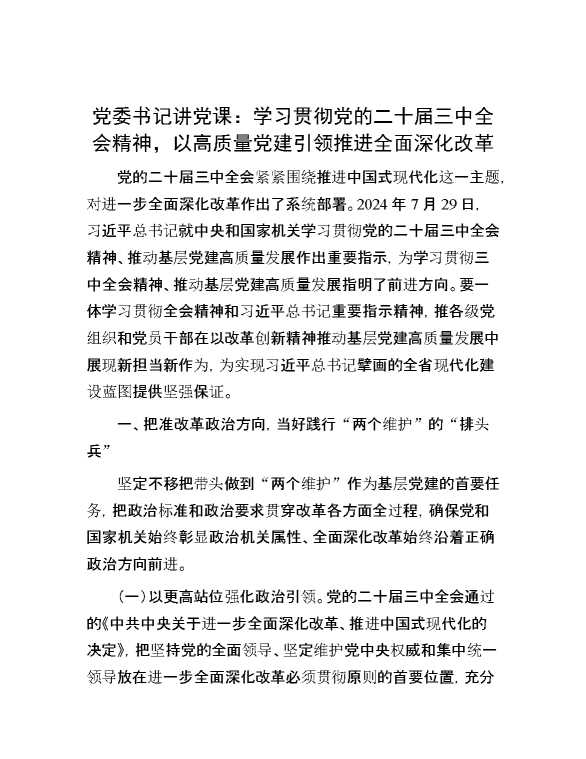 党委书记讲党课：学习贯彻党的二十届三中全会精神，以高质量党建引领推进全面深化改革

党的二十届三中全会紧紧围绕推进中国式现代化这一主题，对进一步全面深化改革作出了系统部署。2024 年 7 月 29 日，习近平总书记就中央和国家机关学习贯彻党的二十届三中全会精神、推动基层党建高质量发展作出重要指示，为学习贯彻三中全会精神、推动基层党建高质量发展指明了前进方向。要一体学习贯彻全会精神和习近平总书记重要指示精神，推各级党组织和党员干部在以改革创新精神推动基层党建高质量发展中展现新担当新作为，为实现习近平总书记擘画的全省现代化建设蓝图提供坚强保证。

一、把准改革政治方向，当好践行“两个维护”的“排头兵”

坚定不移把带头做到“两个维护”作为基层党建的首要任务，把政治标准和政治要求贯穿改革各方面全过程，确保党和国家机关始终彰显政治机关属性、全面深化改革始终沿着正确政治方向前进。

（一）以更高站位强化政治引领。党的二十届三中全会通过的《中共中央关于进一步全面深化改革、推进中国式现代化的决定》，把坚持党的全面领导、坚定维护党中央权威和集中统一领导放在进一步全面深化改革必须贯彻原则的首要位置，充分